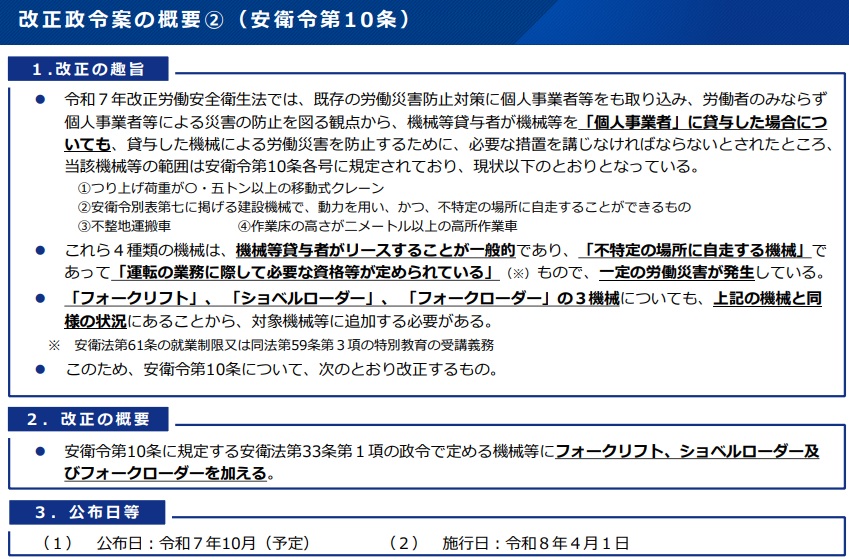 改正政令案の概要②（安衛令第10条）

1.改正の趣旨

• 令和7年改正労働安全衛生法では、既存の労働災害防止対策に個人事業者等をも取り込み、労働者のみならず個人事業者等による災害の防止を図る観点から、機械等貸与者が機械等を「個人事業者」に貸与した場合についても、貸与した機械による労働災害を防止するために、必要な措置を講じなければならないとされたところ、当該機械等の範囲は安衛令第10条各号に規定されており、現状以下のとおりとなっている。

①つり上げ荷重が〇・五トン以上の移動式クレーン
②安衛令別表第七に掲げる建設機械で、動力を用い、かつ、不特定の場所に自走することができるもの
③不整地運搬車 ④作業床の高さが二メートル以上の高所作業車

• これら4種類の機械は、機械等貸与者がリースすることが一般的であり、「不特定の場所に自走する機械」であって「運転の業務に際して必要な資格等が定められている」（※）もので、一定の労働災害が発生している。

• 「フォークリフト」、「ショベルローダー」、「フォークローダー」の3機械についても、上記の機械と同様の状況にあることから、対象機械等に追加する必要がある。

※ 安衛法第61条の就業制限又は同法第59条第3項の特別教育の受講義務

• このため、安衛令第10条について、次のとおり改正するもの。

2.改正の概要

• 安衛令第10条に規定する安衛法第33条第1項の政令で定める機械等にフォークリフト、ショベルローダー及びフォークローダーを加える。

3.公布日等

（1） 公布日：令和7年10月（予定） （2） 施行日：令和8年4月1日